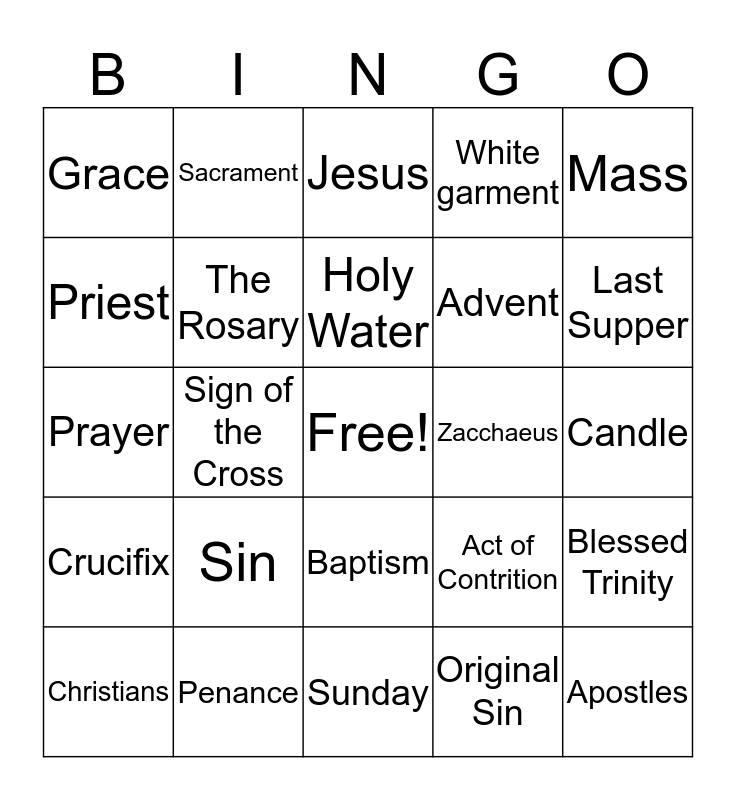 | B | I | N | G | O |
|---|---|---|---|---|
| Grace | Sacrament | Jesus | White garment | Mass |
| Priest | The Rosary | Holy Water | Advent | Last Supper |
| Prayer | Sign of the Cross | Free! | Zacchaeus | Candle |
| Crucifix | Sin | Baptism | Act of Contrition | Blessed Trinity |
| Christians | Penance | Sunday | Original Sin | Apostles |